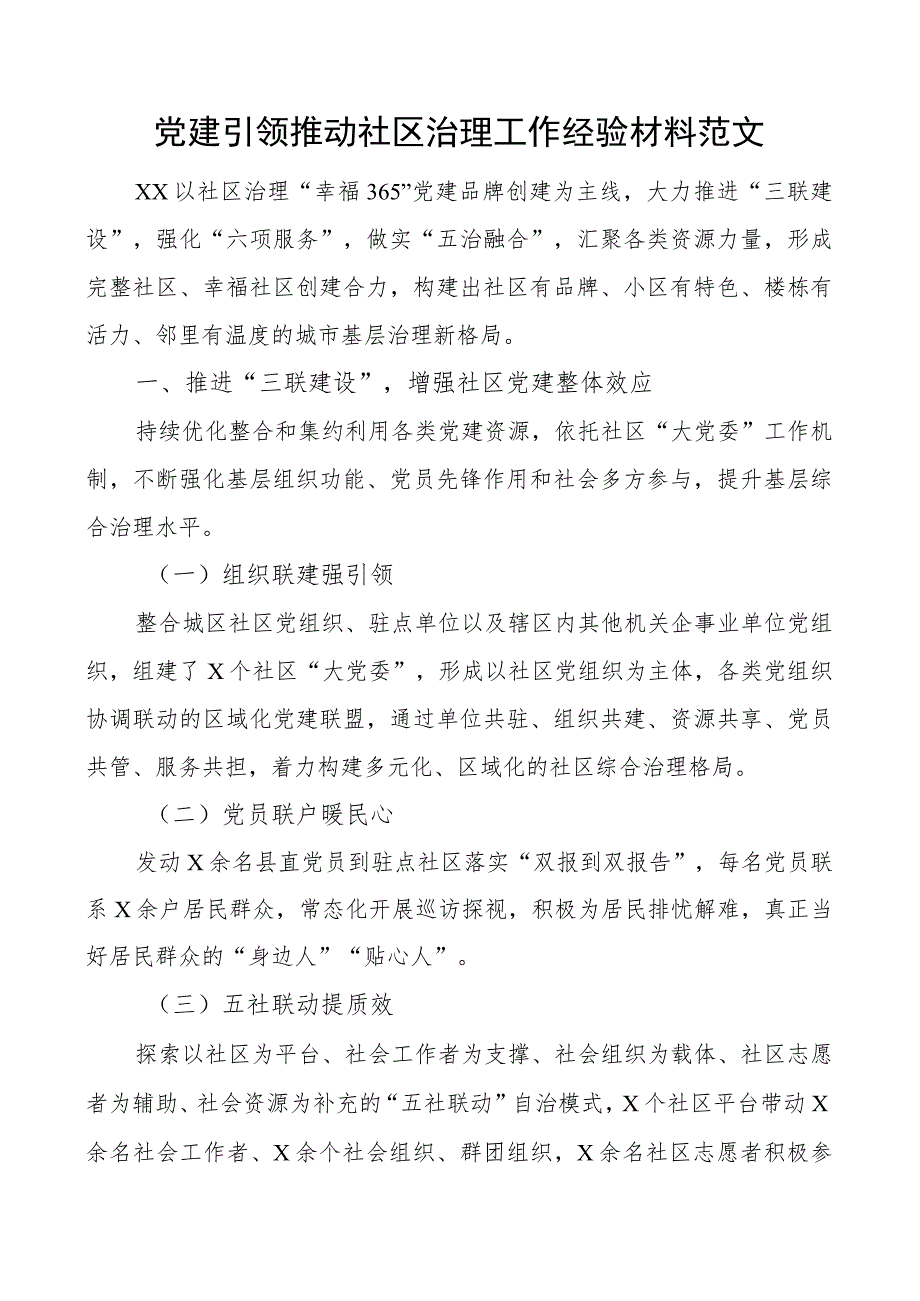 党建引领推动社区治理工作经验材料范文

XX以社区治理“幸福365”党建品牌创建为主线，大力推进“三联建设”，强化“六项服务”，做实“五治融合”，汇聚各类资源力量，形成完整社区、幸福社区创建合力，构建出社区有品牌、小区有特色、楼栋有活力、邻里有温度的城市基层治理新格局。

一、推进“三联建设”，增强社区党建整体效应

持续优化整合和集约利用各类党建资源，依托社区“大党委”工作机制，不断强化基层组织功能、党员先锋作用和社会多方参与，提升基层综合治理水平。

（一）组织联建强引领

整合城区社区党组织、驻点单位以及辖区内其他机关企事业单位党组织，组建了X个社区“大党委”，形成以社区党组织为主体，各类党组织协调联动的区域化党建联盟，通过单位共驻、组织共建、资源共享、党员共管、服务共担，着力构建多元化、区域化的社区综合治理格局。

（二）党员联户暖民心

发动X余名县直党员到驻点社区落实“双报到双报告”，每名党员联系X余户居民群众，常态化开展巡访探视，积极为居民排忧解难，真正当好居民群众的“身边人”“贴心人”。

（三）五社联动提质效

探索以社区为平台、社会工作者为支撑、社会组织为载体、社区志愿者为辅助、社会资源为补充的“五社联动”自治模式，X个社区平台带动X余名社会工作者、X余个社会组织、群团组织，X余名社区志愿者积极参